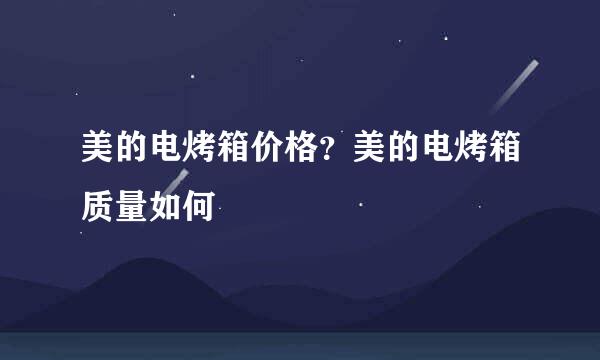 美的电烤箱价格？美的电烤箱质量如何